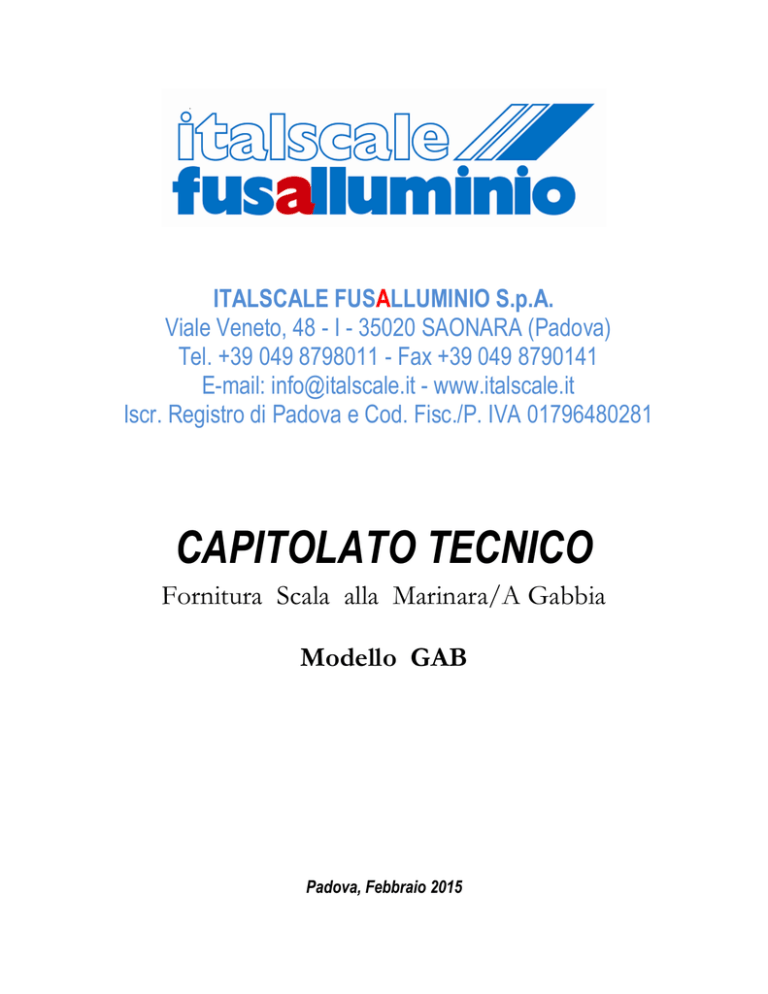 italscale
fusalluminio

ITALSCALE FUSALLUMINIO S.p.A.
Viale Veneto, 48 - I - 35020 SAONARA (Padova)
Tel. +39 049 8798011 - Fax +39 049 8790141
E-mail: info@italscale.it - www.italscale.it
Iscr. Registro di Padova e Cod. Fisc./P. IVA 01796480281

CAPITOLATO TECNICO

Fornitura Scala alla Marinara/A Gabbia

Modello GAB

Padova, Febbraio 2015